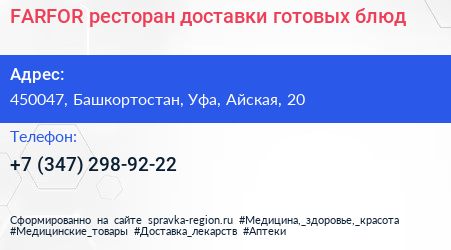 FARFOR ресторан доставки готовых блюд

Адрес:
450047, Башкортостан, Уфа, Айская, 20

Телефон:
+7 (347) 298-92-22

Сформированно на сайте spravka-region.ru #Медицина,_здоровье,_красота #Медицинские_товары #Доставка_лекарств #Аптеки